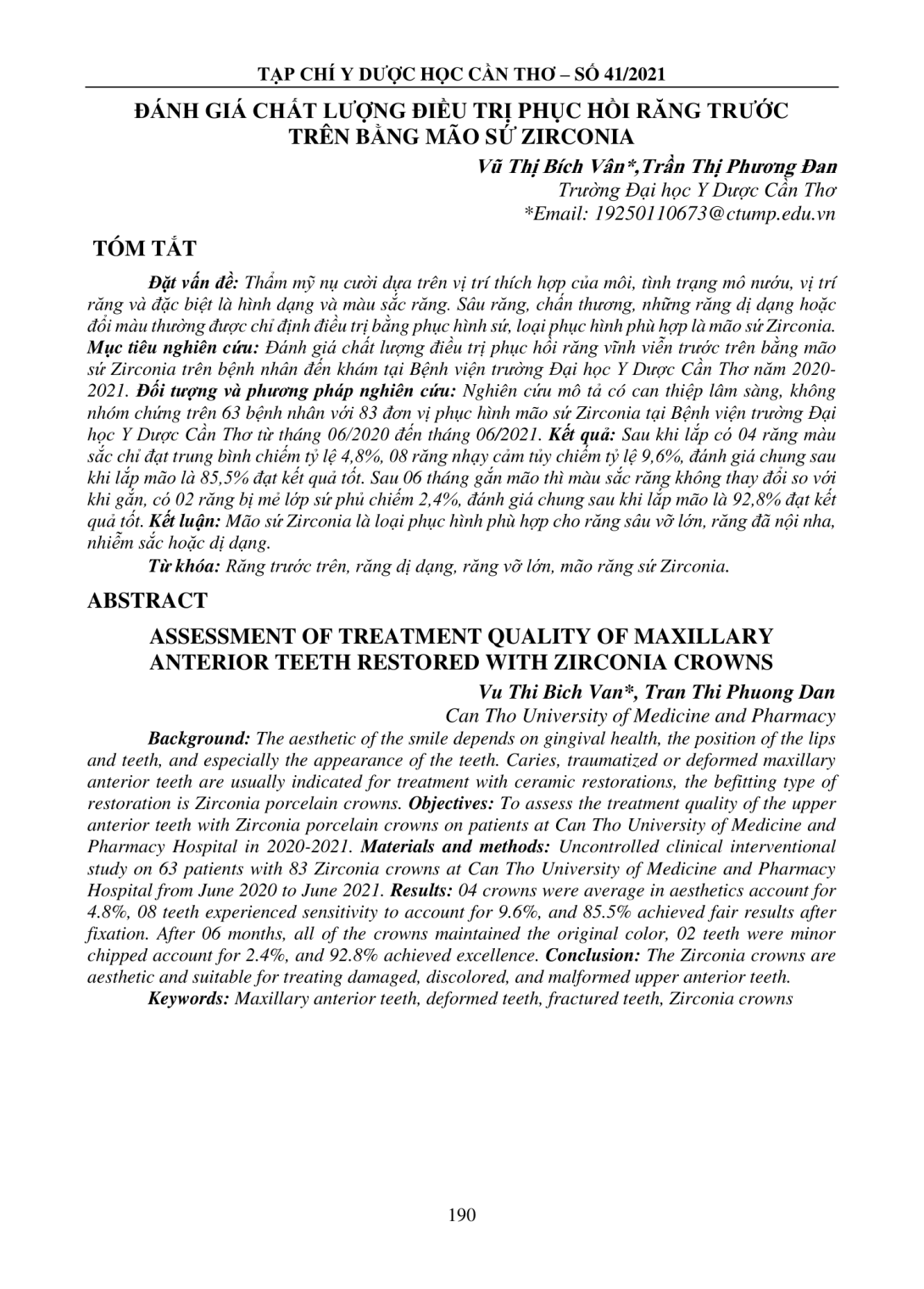 TẠP CHÍ Y DƯỢC HỌC CẦN THƠ – SỐ 41/2021

ĐÁNH GIÁ CHẤT LƯỢNG ĐIỀU TRỊ PHỤC HỒI RĂNG TRƯỚC TRÊN BẰNG MÃO SỨ ZIRCONIA

Vũ Thị Bích Vân*,Trần Thị Phương Đan
Trường Đại học Y Dược Cần Thơ
*Email: 19250110673@ctump.edu.vn

TÓM TẮT

Đặt vấn đề: Thẩm mỹ nụ cười dựa trên vị trí thích hợp của môi, tình trạng mô nướu, vị trí răng và đặc biệt là hình dạng và màu sắc răng. Sâu răng, chấn thương, những răng dị dạng hoặc đổi màu thường được chỉ định điều trị bằng phục hình sứ, loại phục hình phù hợp là mão sứ Zirconia. Mục tiêu nghiên cứu: Đánh giá chất lượng điều trị phục hồi răng vĩnh viễn trước trên bằng mão sứ Zirconia trên bệnh nhân đến khám tại Bệnh viện trường Đại học Y Dược Cần Thơ năm 2020-2021. Đối tượng và phương pháp nghiên cứu: Nghiên cứu mô tả có can thiệp lâm sàng, không nhóm chứng trên 63 bệnh nhân với 83 đơn vị phục hình mão sứ Zirconia tại Bệnh viện trường Đại học Y Dược Cần Thơ từ tháng 06/2020 đến tháng 06/2021. Kết quả: Sau khi lắp có 04 răng màu sắc chỉ đạt trung bình chiếm tỷ lệ 4,8%, 08 răng nhạy cảm tủy chiếm tỷ lệ 9,6%, đánh giá chung sau khi lắp mão là 85,5% đạt kết quả tốt. Sau 06 tháng gắn mão thì màu sắc răng không thay đổi so với khi gắn, có 02 răng bị mẻ lớp sứ phủ chiếm 2,4%, đánh giá chung sau khi lắp mão là 92,8% đạt kết quả tốt. Kết luận: Mão sứ Zirconia là loại phục hình phù hợp cho răng sâu vỡ lớn, răng đã nội nha, nhiễm sắc hoặc dị dạng.

Từ khóa: Răng trước trên, răng dị dạng, răng vỡ lớn, mão răng sứ Zirconia.

ABSTRACT

ASSESSMENT OF TREATMENT QUALITY OF MAXILLARY ANTERIOR TEETH RESTORED WITH ZIRCONIA CROWNS

Vu Thi Bich Van*, Tran Thi Phuong Dan
Can Tho University of Medicine and Pharmacy

Background: The aesthetic of the smile depends on gingival health, the position of the lips and teeth, and especially the appearance of the teeth. Caries, traumatized or deformed maxillary anterior teeth are usually indicated for treatment with ceramic restorations, the befitting type of restoration is Zirconia porcelain crowns. Objectives: To assess the treatment quality of the upper anterior teeth with Zirconia porcelain crowns on patients at Can Tho University of Medicine and Pharmacy Hospital in 2020-2021. Materials and methods: Uncontrolled clinical interventional study on 63 patients with 83 Zirconia crowns at Can Tho University of Medicine and Pharmacy Hospital from June 2020 to June 2021. Results: 04 crowns were average in aesthetics account for 4.8%, 08 teeth experienced sensitivity to account for 9.6%, and 85.5% achieved fair results after fixation. After 06 months, all of the crowns maintained the original color, 02 teeth were minor chipped account for 2.4%, and 92.8% achieved excellence. Conclusion: The Zirconia crowns are aesthetic and suitable for treating damaged, discolored, and malformed upper anterior teeth.

Keywords: Maxillary anterior teeth, deformed teeth, fractured teeth, Zirconia crowns

190